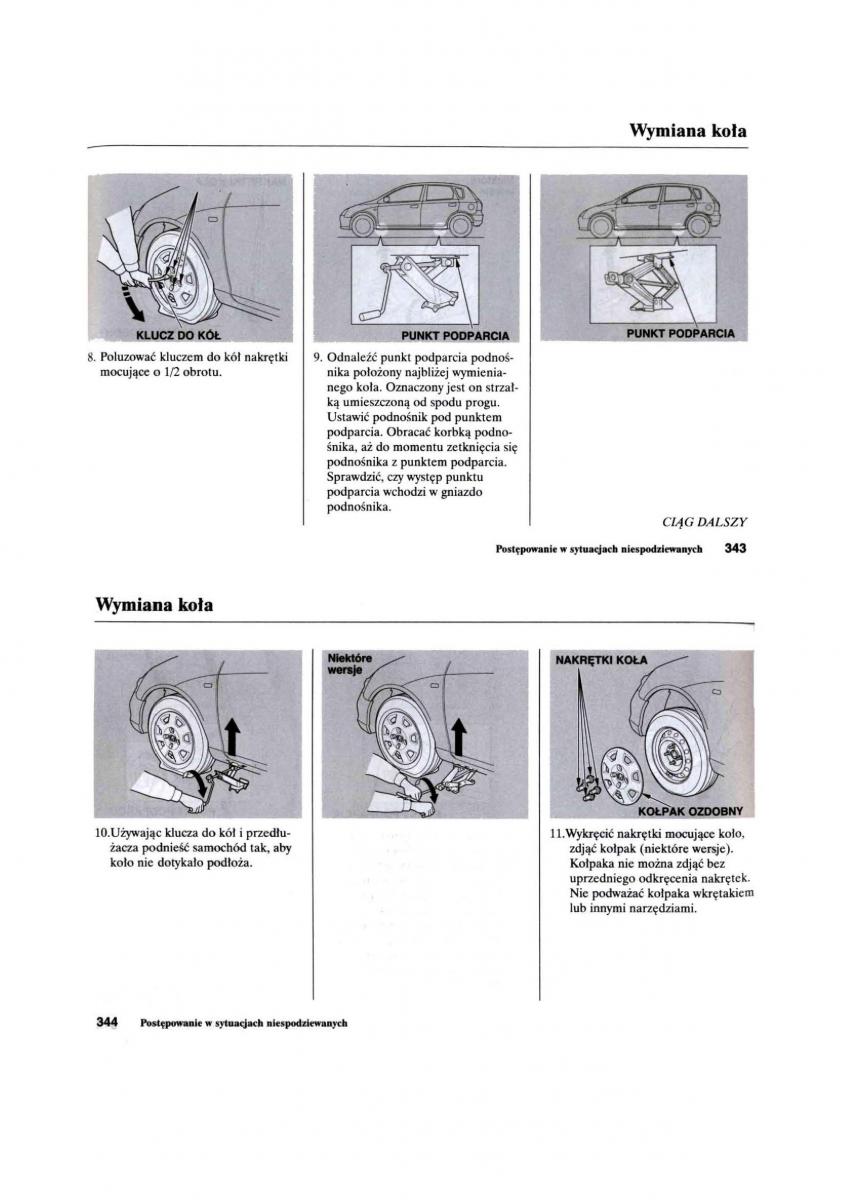 Wymiana koła

KLUCZ DO KÓŁ

8. Poluzować kluczem do kół nakrętki mocujące o 1/2 obrotu.

PUNKT PODPARCIA

9. Odnaleźć punkt podparcia podnośnika położony najbliżej wymienianego koła. Oznaczony jest on strzałką umieszczoną od spodu progu. Ustawić podnośnik pod punktem podparcia. Obracać korbką podnośnika, aż do momentu zetknięcia się podnośnika z punktem podparcia. Sprawdzić, czy występ punktu podparcia wchodzi w gniazdo podnośnika.

PUNKT PODPARCIA

CIĄG DALSZY

Postępowanie w sytuacjach niespodziewanych 343

Wymiana koła

10.Używając klucza do kół i przedłużacza podnieść samochód tak, aby koło nie dotykało podłoża.

Niektóre wersje

NAKRĘTKI KOŁA

KOŁPAK OZDOBNY

11.Wykręcić nakrętki mocujące koło, zdjąć kołpak (niektóre wersje). Kołpaka nie można zdjąć bez uprzedniego odkręcenia nakrętek. Nie podważać kołpaka wkrętakiem lub innymi narzędziami.

344 Postępowanie w sytuacjach niespodziewanych